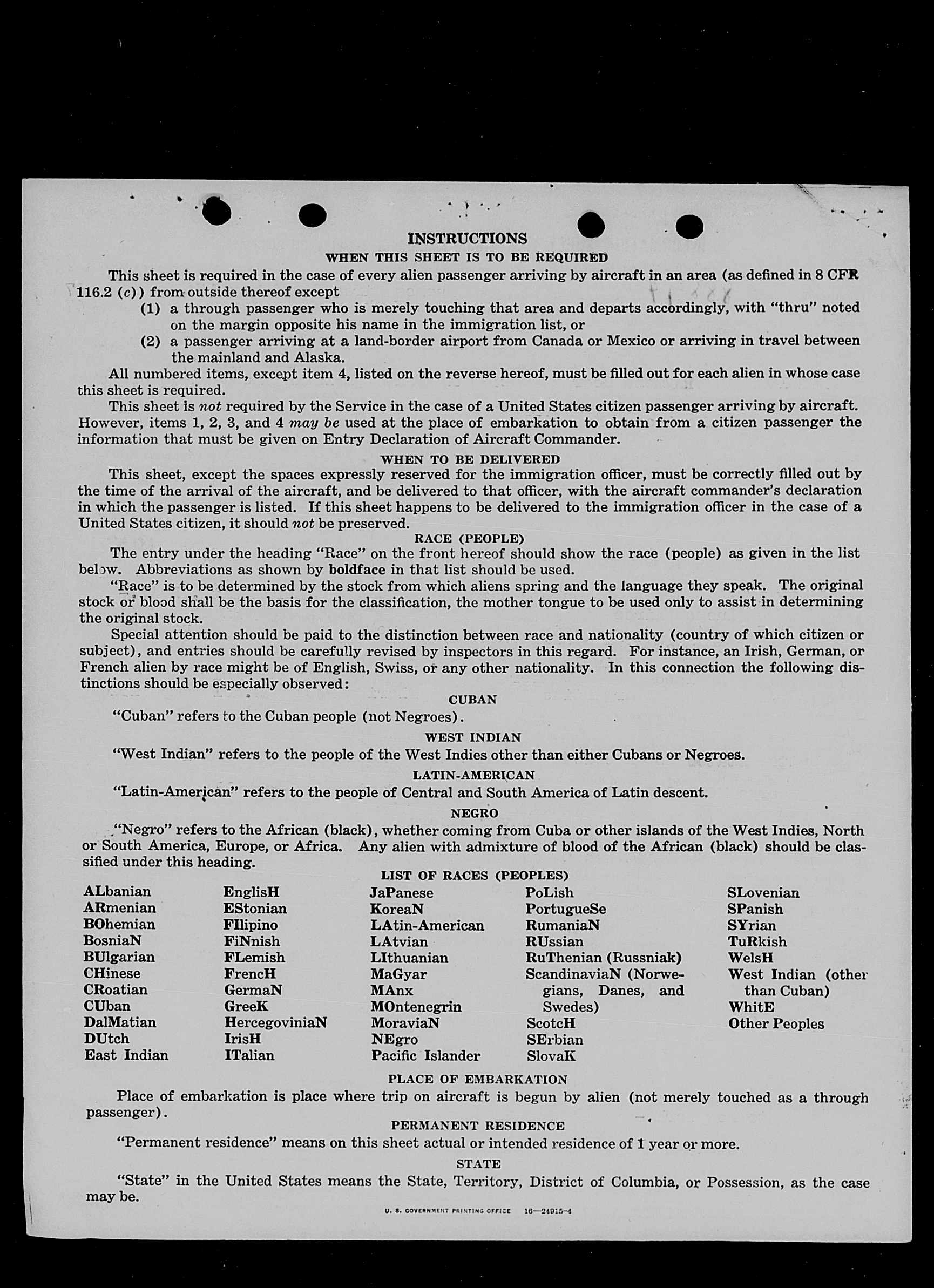 INSTRUCTIONS
WHEN THIS SHEET IS TO BE REQUIRED

This sheet is required in the case of every alien passenger arriving by aircraft in an area (as defined in 8 CFR 116.2 (c)) from outside thereof except
(1) a through passenger who is merely touching that area and departs accordingly, with "thru" noted on the margin opposite his name in the immigration list, or
(2) a passenger arriving at a land-border airport from Canada or Mexico or arriving in travel between the mainland and Alaska.

All numbered items, except item 4, listed on the reverse hereof, must be filled out for each alien in whose case this sheet is required.

This sheet is not required by the Service in the case of a United States citizen passenger arriving by aircraft. However, items 1, 2, 3, and 4 may be used at the place of embarkation to obtain from a citizen passenger the information that must be given on Entry Declaration of Aircraft Commander.

WHEN TO BE DELIVERED

This sheet, except the spaces expressly reserved for the immigration officer, must be correctly filled out by the time of the arrival of the aircraft, and be delivered to that officer, with the aircraft commander's declaration in which the passenger is listed. If this sheet happens to be delivered to the immigration officer in the case of a United States citizen, it should not be preserved.

RACE (PEOPLE)

The entry under the heading "Race" on the front hereof should show the race (people) as given in the list below. Abbreviations as shown by boldface in that list should be used.

"Race" is to be determined by the stock from which aliens spring and the language they speak. The original stock or blood shall be the basis for the classification, the mother tongue to be used only to assist in determining the original stock.

Special attention should be paid to the distinction between race and nationality (country of which citizen or subject), and entries should be carefully revised by inspectors in this regard. For instance, an Irish, German, or French alien by race might be of English, Swiss, or any other nationality. In this connection the following distinctions should be especially observed:

CUBAN

"Cuban" refers to the Cuban people (not Negroes).

WEST INDIAN

"West Indian" refers to the people of the West Indies other than either Cubans or Negroes.

LATIN-AMERICAN

"Latin-American" refers to the people of Central and South America of Latin descent.

NEGRO

"Negro" refers to the African (black), whether coming from Cuba or other islands of the West Indies, North or South America, Europe, or Africa. Any alien with admixture of blood of the African (black) should be classified under this heading.

LIST OF RACES (PEOPLES)

ALbanian
ARmenian
BOhemian
BosniaN
BUlgarian
CHinese
CRoatian
CUban
DalMatian
DUtch
East Indian

EnglisH
EStonian
FIlipino
FiNnish
FLemish
FrencH
GermaN
GreeK
HercegoviniaN
IrisH
ITalian

JaPanese
KoreaN
LAtin-American
LAtvian
LIthuanian
MaGyar
MAnx
MOntenegrin
MoraviaN
NEgro
Pacific Islander

PoLish
PortugueSe
RumaniaN
RUssian
RuThenian (Russniak)
ScandinaviaN (Norwegians, Danes, and Swedes)
ScotcH
SErbian
SlovaK

SLovenian
SPanish
SYrian
TuRkish
WelsH
West Indian (other than Cuban)
WhitE
Other Peoples

PLACE OF EMBARKATION

Place of embarkation is place where trip on aircraft is begun by alien (not merely touched as a through passenger).

PERMANENT RESIDENCE

"Permanent residence" means on this sheet actual or intended residence of 1 year or more.

STATE

"State" in the United States means the State, Territory, District of Columbia, or Possession, as the case may be.

U. S. GOVERNMENT PRINTING OFFICE 16—24915-4